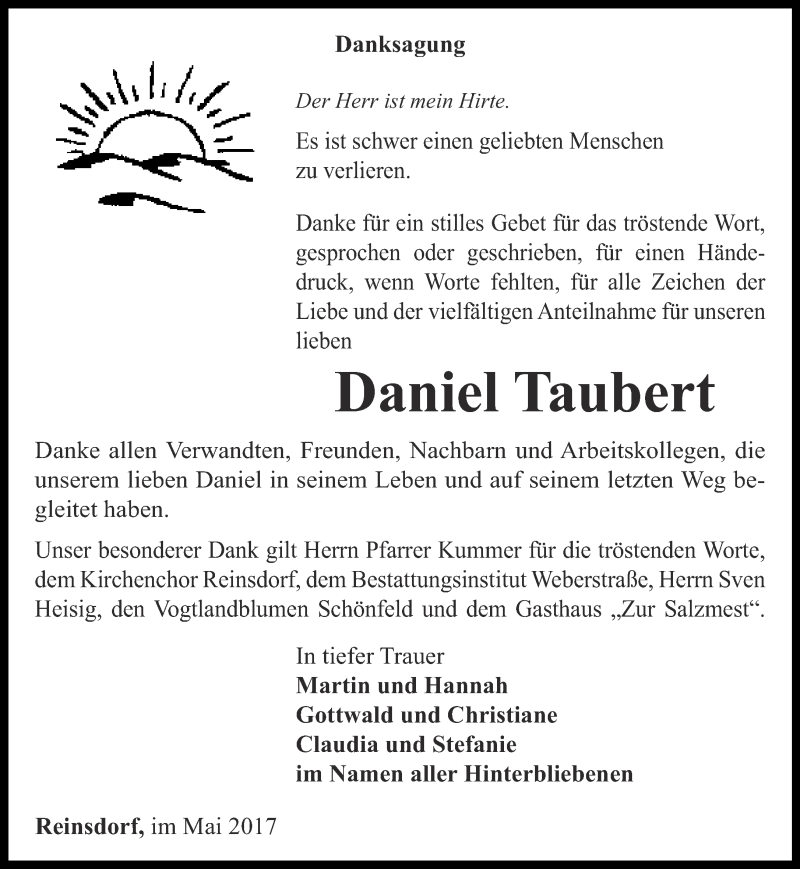 Danksagung

Der Herr ist mein Hirte.

Es ist schwer einen geliebten Menschen zu verlieren.

Danke für ein stilles Gebet für das tröstende Wort, gesprochen oder geschrieben, für einen Händedruck, wenn Worte fehlten, für alle Zeichen der Liebe und der vielfältigen Anteilnahme für unseren lieben

Daniel Taubert

Danke allen Verwandten, Freunden, Nachbarn und Arbeitskollegen, die unserem lieben Daniel in seinem Leben und auf seinem letzten Weg begleitet haben.

Unser besonderer Dank gilt Herrn Pfarrer Kummer für die tröstenden Worte, dem Kirchenchor Reinsdorf, dem Bestattungsinstitut Weberstraße, Herrn Sven Heisig, den Vogtlandblumen Schönfeld und dem Gasthaus „Zur Salzmest“.

In tiefer Trauer
Martin und Hannah
Gottwald und Christiane
Claudia und Stefanie
im Namen aller Hinterbliebenen

Reinsdorf, im Mai 2017